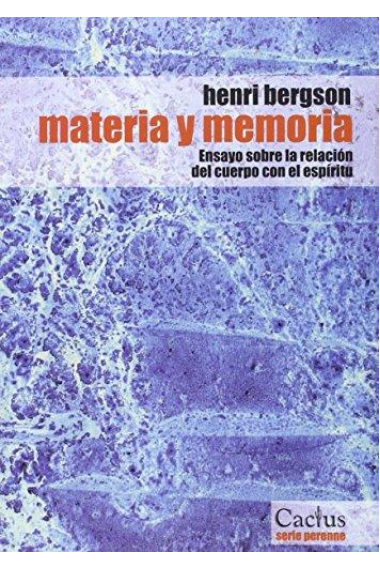 henri bergson
materia y memoria
Ensayo sobre la relación del cuerpo con el espíritu

Cactus
serie perenne